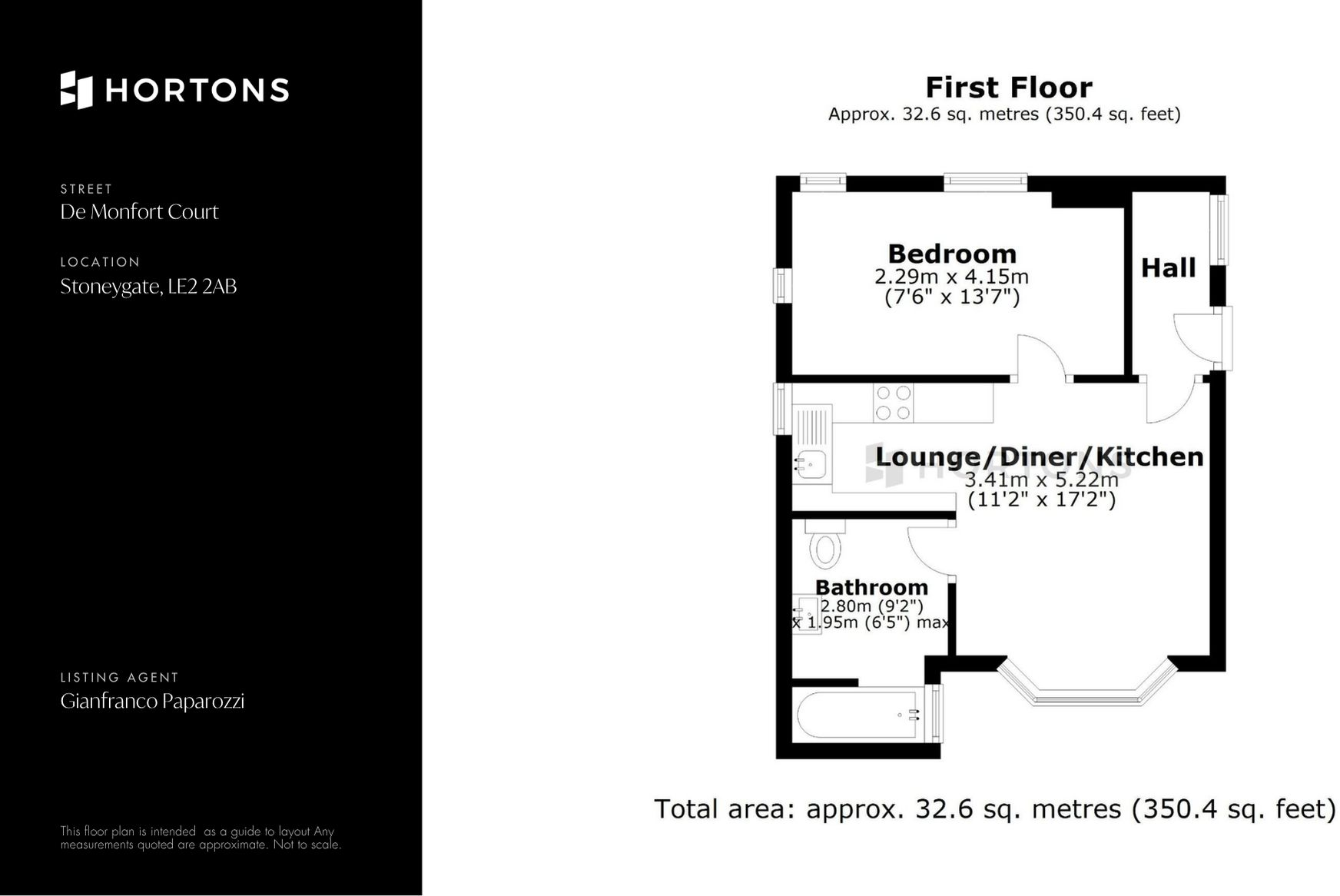 HORTONS

STREET
De Monfort Court

LOCATION
Stoneygate, LE2 2AB

LISTING AGENT
Gianfranco Paparozzi

This floor plan is intended as a guide to layout Any measurements quoted are approximate. Not to scale.

First Floor
Approx. 32.6 sq. metres (350.4 sq. feet)

Bedroom
2.29m x 4.15m
(7'6" x 13'7")

Hall

Lounge/Diner/Kitchen
3.41m x 5.22m
(11'2" x 17'2")

HORTONS

Bathroom
2.80m (9'2")
x 1.95m (6'5") max

Total area: approx. 32.6 sq. metres (350.4 sq. feet)